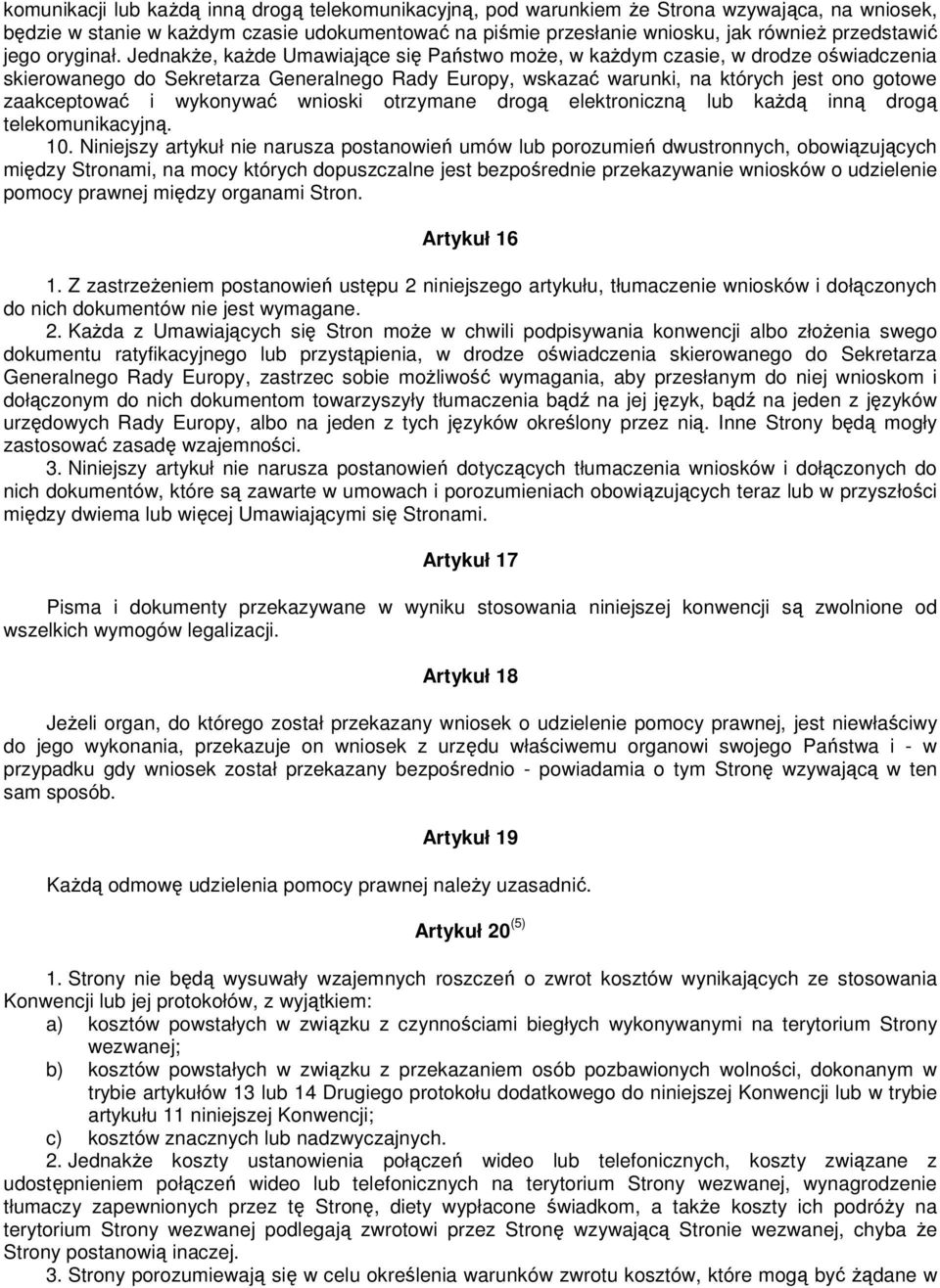 komunikacji lub każdą inną drogą telekomunikacyjną, pod warunkiem że Strona wzywająca, na wniosek, będzie w stanie w każdym czasie udokumentować na piśmie przesłanie wniosku, jak również przedstawić jego oryginał. Jednakże, każde Umawiające się Państwo może, w każdym czasie, w drodze oświadczenia skierowanego do Sekretarza Generalnego Rady Europy, wskazać warunki, na których jest ono gotowe zaakceptować i wykonywać wnioski otrzymane drogą elektroniczną lub każdą inną drogą telekomunikacyjną.

10. Niniejszy artykuł nie narusza postanowień umów lub porozumień dwustronnych, obowiązujących między Stronami, na mocy których dopuszczalne jest bezpośrednie przekazywanie wniosków o udzielenie pomocy prawnej między organami Stron.

Artykuł 16

1. Z zastrzeżeniem postanowień ustępu 2 niniejszego artykułu, tłumaczenie wniosków i dołączonych do nich dokumentów nie jest wymagane.

2. Każda z Umawiających się Stron może w chwili podpisywania konwencji albo złożenia swego dokumentu ratyfikacyjnego lub przystąpienia, w drodze oświadczenia skierowanego do Sekretarza Generalnego Rady Europy, zastrzec sobie możliwość wymagania, aby przesłanym do niej wnioskom i dołączonym do nich dokumentom towarzyszyły tłumaczenia bądź na jej język, bądź na jeden z języków urzędowych Rady Europy, albo na jeden z tych języków określony przez nią. Inne Strony będą mogły zastosować zasadę wzajemności.

3. Niniejszy artykuł nie narusza postanowień dotyczących tłumaczenia wniosków i dołączonych do nich dokumentów, które są zawarte w umowach i porozumieniach obowiązujących teraz lub w przyszłości między dwiema lub więcej Umawiającymi się Stronami.

Artykuł 17

Pisma i dokumenty przekazywane w wyniku stosowania niniejszej konwencji są zwolnione od wszelkich wymogów legalizacji.

Artykuł 18

Jeżeli organ, do którego został przekazany wniosek o udzielenie pomocy prawnej, jest niewłaściwy do jego wykonania, przekazuje on wniosek z urzędu właściwemu organowi swojego Państwa i - w przypadku gdy wniosek został przekazany bezpośrednio - powiadamia o tym Stronę wzywającą w ten sam sposób.

Artykuł 19

Każdą odmowę udzielenia pomocy prawnej należy uzasadnić.

Artykuł 20 $^{(5)}$

1. Strony nie będą wysuwały wzajemnych roszczeń o zwrot kosztów wynikających ze stosowania Konwencji lub jej protokołów, z wyjątkiem:
a) kosztów powstałych w związku z czynnościami biegłych wykonywanymi na terytorium Strony wezwanej;
b) kosztów powstałych w związku z przekazaniem osób pozbawionych wolności, dokonanym w trybie artykułów 13 lub 14 Drugiego protokołu dodatkowego do niniejszej Konwencji lub w trybie artykułu 11 niniejszej Konwencji;
c) kosztów znacznych lub nadzwyczajnych.

2. Jednakże koszty ustanowienia połączeń wideo lub telefonicznych, koszty związane z udostępnieniem połączeń wideo lub telefonicznych na terytorium Strony wezwanej, wynagrodzenie tłumaczy zapewnionych przez tę Stronę, diety wypłacone świadkom, a także koszty ich podróży na terytorium Strony wezwanej podlegają zwrotowi przez Stronę wzywającą Stronie wezwanej, chyba że Strony postanowią inaczej.

3. Strony porozumiewają się w celu określenia warunków zwrotu kosztów, które mogą być żądane w